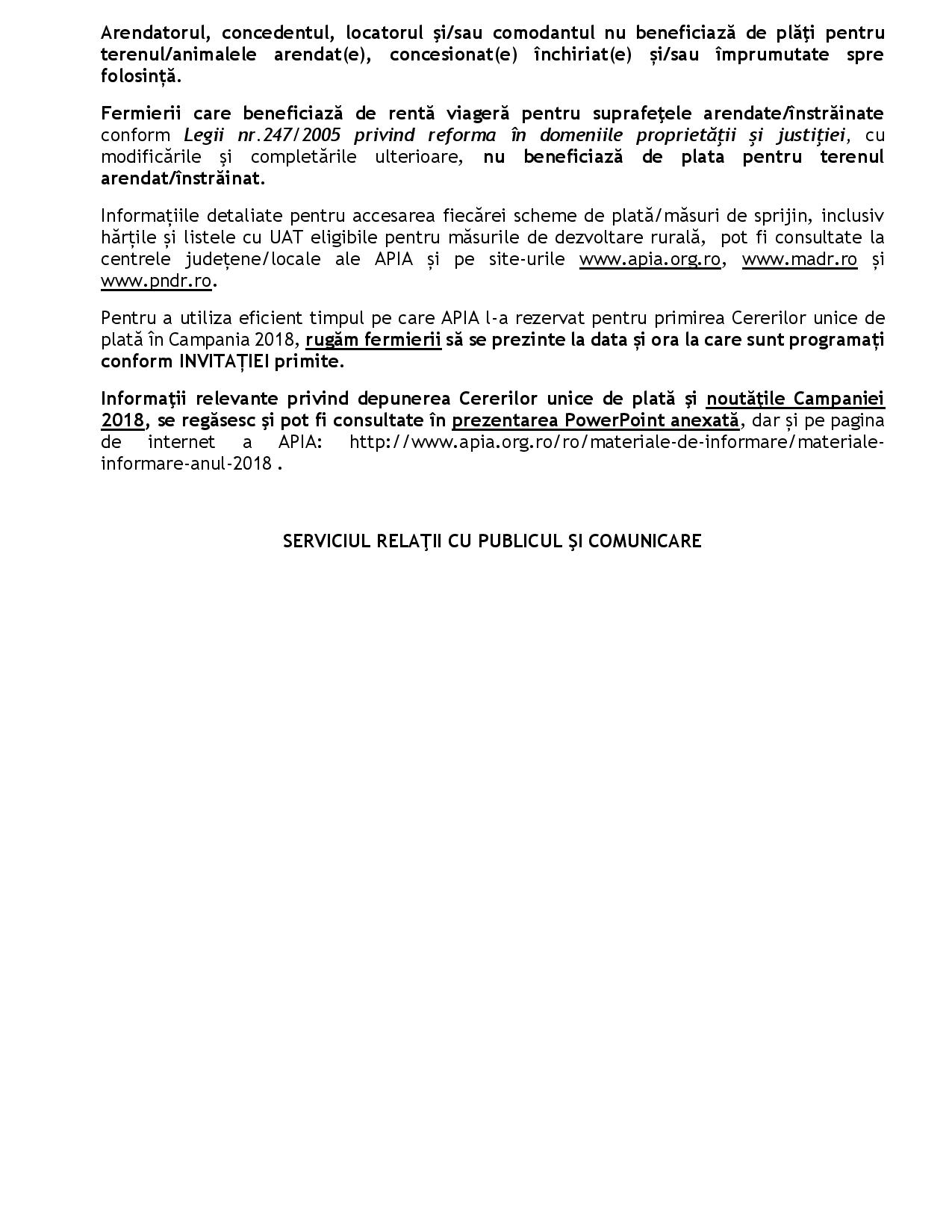 Arendatorul, concedentul, locatorul şi/sau comodantul nu beneficiază de plăţi pentru terenul/animalele arendat(e), concesionat(e) închiriat(e) și/sau împrumutate spre folosință.

Fermierii care beneficiază de rentă viageră pentru suprafeţele arendate/înstrăinate conform Legii nr.247/2005 privind reforma în domeniile proprietăţii şi justiţiei, cu modificările și completările ulterioare, nu beneficiază de plata pentru terenul arendat/înstrăinat.

Informațiile detaliate pentru accesarea fiecărei scheme de plată/măsuri de sprijin, inclusiv hărțile și listele cu UAT eligibile pentru măsurile de dezvoltare rurală, pot fi consultate la centrele județene/locale ale APIA și pe site-urile www.apia.org.ro, www.madr.ro și www.pndr.ro.

Pentru a utiliza eficient timpul pe care APIA l-a rezervat pentru primirea Cererilor unice de plată în Campania 2018, rugăm fermierii să se prezinte la data și ora la care sunt programați conform INVITAȚIEI primite.

Informaţii relevante privind depunerea Cererilor unice de plată şi noutățile Campaniei 2018, se regăsesc şi pot fi consultate în prezentarea PowerPoint anexată, dar și pe pagina de internet a APIA: http://www.apia.org.ro/ro/materiale-de-informare/materiale-informare-anul-2018 .

SERVICIUL RELAŢII CU PUBLICUL ŞI COMUNICARE